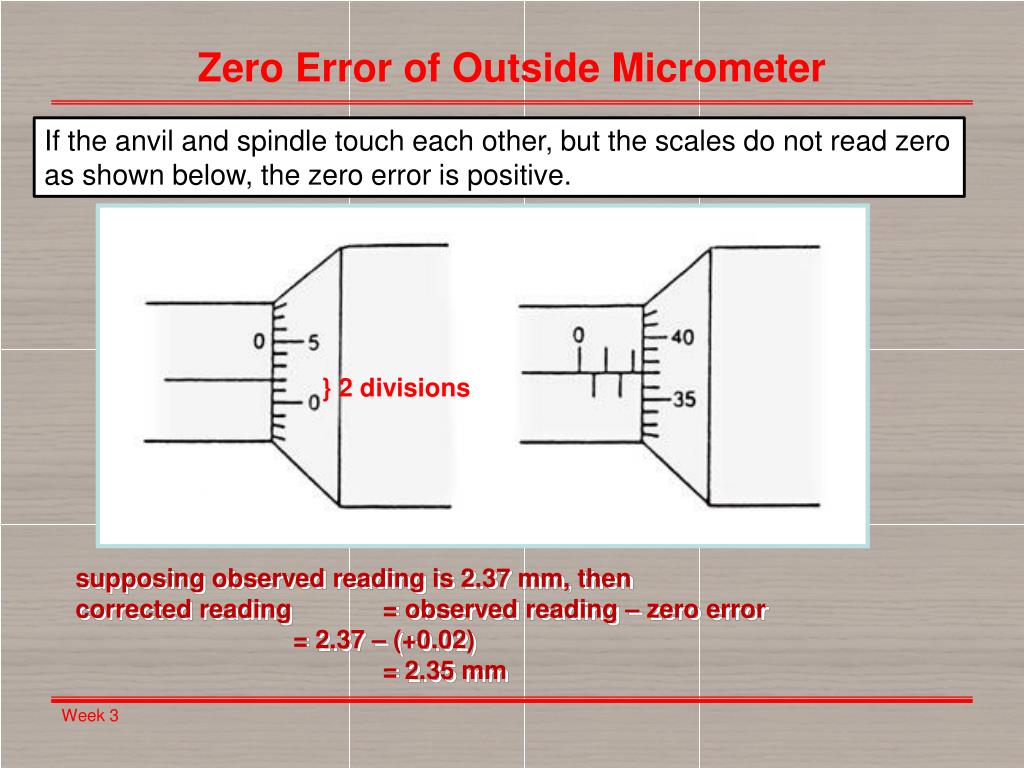 Zero Error of Outside Micrometer

If the anvil and spindle touch each other, but the scales do not read zero as shown below, the zero error is positive.

0
5
0
} 2 divisions

0
40
35

supposing observed reading is 2.37 mm, then
corrected reading = observed reading – zero error
= 2.37 – (+0.02)
= 2.35 mm

Week 3